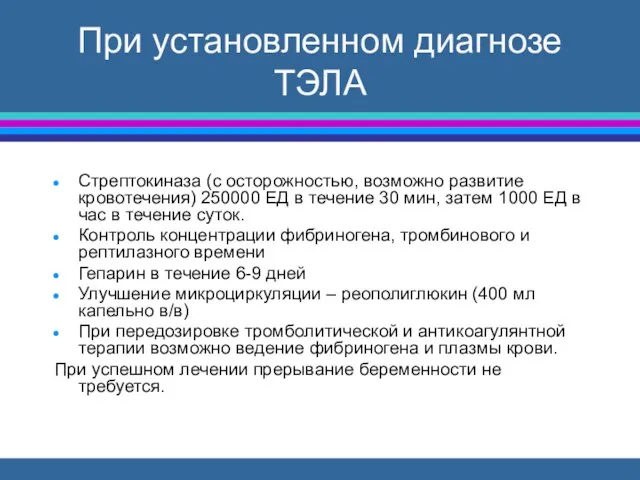 При установленном диагнозе ТЭЛА

- Стрептокиназа (с осторожностью, возможно развитие кровотечения) 250000 ЕД в течение 30 мин, затем 1000 ЕД в час в течение суток.
- Контроль концентрации фибриногена, тромбинового и рептилазного времени
- Гепарин в течение 6-9 дней
- Улучшение микроциркуляции – реополиглюкин (400 мл капельно в/в)
- При передозировке тромболитической и антикоагулянтной терапии возможно ведение фибриногена и плазмы крови.

При успешном лечении прерывание беременности не требуется.